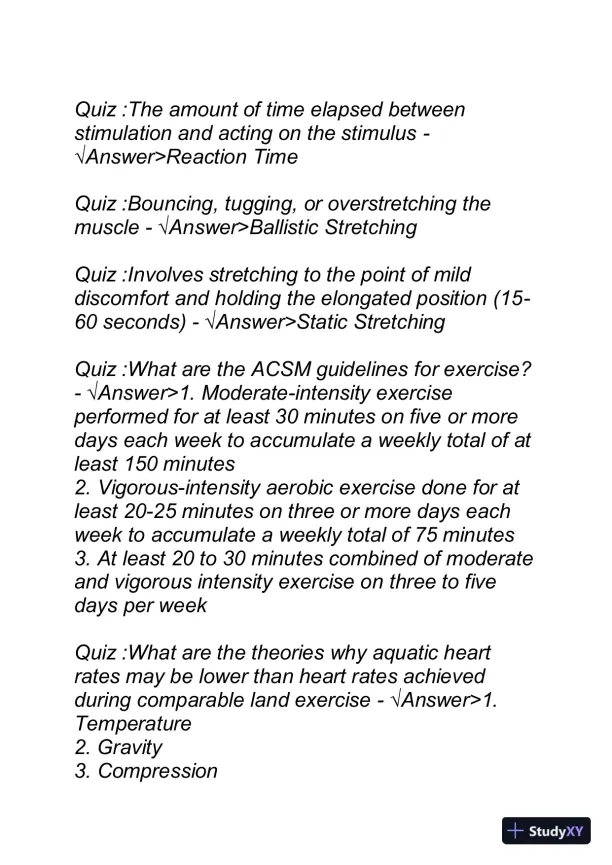 Quiz :The amount of time elapsed between stimulation and acting on the stimulus - √Answer>Reaction Time

Quiz :Bouncing, tugging, or overstretching the muscle - √Answer>Ballistic Stretching

Quiz :Involves stretching to the point of mild discomfort and holding the elongated position (15-60 seconds) - √Answer>Static Stretching

Quiz :What are the ACSM guidelines for exercise? - √Answer>1. Moderate-intensity exercise performed for at least 30 minutes on five or more days each week to accumulate a weekly total of at least 150 minutes
2. Vigorous-intensity aerobic exercise done for at least 20-25 minutes on three or more days each week to accumulate a weekly total of 75 minutes
3. At least 20 to 30 minutes combined of moderate and vigorous intensity exercise on three to five days per week

Quiz :What are the theories why aquatic heart rates may be lower than heart rates achieved during comparable land exercise - √Answer>1. Temperature
2. Gravity
3. Compression

StudyXY